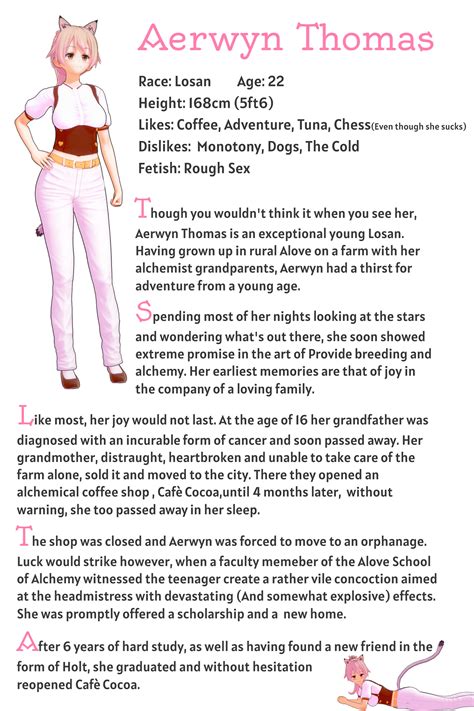 Aerwyn Thomas

Race: Losan Age: 22
Height: 168cm (5ft6)
Likes: Coffee, Adventure, Tuna, Chess(Even though she sucks)
Dislikes: Monotony, Dogs, The Cold
Fetish: Rough Sex

Though you wouldn't think it when you see her, Aerwyn Thomas is an exceptional young Losan. Having grown up in rural Alove on a farm with her alchemist grandparents, Aerwyn had a thirst for adventure from a young age.

Spending most of her nights looking at the stars and wondering what's out there, she soon showed extreme promise in the art of Provide breeding and alchemy. Her earliest memories are that of joy in the company of a loving family.

Like most, her joy would not last. At the age of 16 her grandfather was diagnosed with an incurable form of cancer and soon passed away. Her grandmother, distraught, heartbroken and unable to take care of the farm alone, sold it and moved to the city. There they opened an alchemical coffee shop , Cafè Cocoa,until 4 months later, without warning, she too passed away in her sleep.

The shop was closed and Aerwyn was forced to move to an orphanage. Luck would strike however, when a faculty memeber of the Alove School of Alchemy witnessed the teenager create a rather vile concoction aimed at the headmistress with devastating (And somewhat explosive) effects. She was promptly offered a scholarship and a new home.

After 6 years of hard study, as well as having found a new friend in the form of Holt, she graduated and without hesitation reopened Cafè Cocoa.